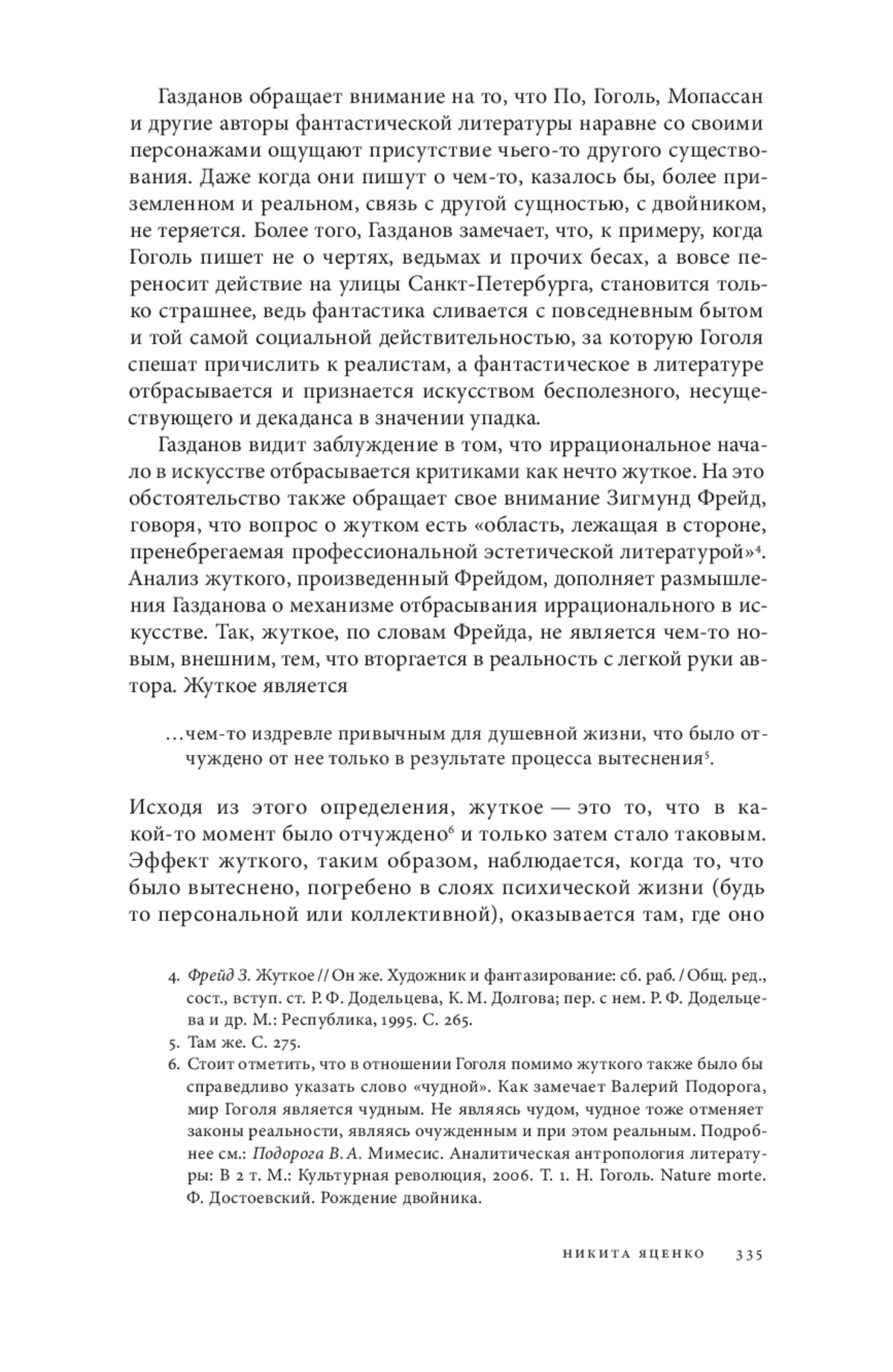 Газданов обращает внимание на то, что По, Гоголь, Мопассан и другие авторы фантастической литературы наравне со своими персонажами ощущают присутствие чьего-то другого существования. Даже когда они пишут о чем-то, казалось бы, более приземленном и реальном, связь с другой сущностью, с двойником, не теряется. Более того, Газданов замечает, что, к примеру, когда Гоголь пишет не о чертях, ведьмах и прочих бесах, а вовсе переносит действие на улицы Санкт-Петербурга, становится только страшнее, ведь фантастика сливается с повседневным бытом и той самой социальной действительностью, за которую Гоголя спешат причислить к реалистам, а фантастическое в литературе отбрасывается и признается искусством бесполезного, несуществующего и декаданса в значении упадка.

Газданов видит заблуждение в том, что иррациональное начало в искусстве отбрасывается критиками как нечто жуткое. На это обстоятельство также обращает свое внимание Зигмунд Фрейд, говоря, что вопрос о жутком есть «область, лежащая в стороне, пренебрегаемая профессиональной эстетической литературой»$^4$. Анализ жуткого, произведенный Фрейдом, дополняет размышления Газданова о механизме отбрасывания иррационального в искусстве. Так, жуткое, по словам Фрейда, не является чем-то новым, внешним, тем, что вторгается в реальность с легкой руки автора. Жуткое является

…чем-то издревле привычным для душевной жизни, что было отчуждено от нее только в результате процесса вытеснения$^5$.

Исходя из этого определения, жуткое — это то, что в какой-то момент было отчуждено$^6$ и только затем стало таковым. Эффект жуткого, таким образом, наблюдается, когда то, что было вытеснено, погребено в слоях психической жизни (будь то персональной или коллективной), оказывается там, где оно

4. Фрейд З. Жуткое // Он же. Художник и фантазирование: сб. раб. / Общ. ред., сост., вступ. ст. Р. Ф. Додельцева, К. М. Долгова; пер. с нем. Р. Ф. Додельцева и др. М.: Республика, 1995. С. 265.
5. Там же. С. 275.
6. Стоит отметить, что в отношении Гоголя помимо жуткого также было бы справедливо указать слово «чудной». Как замечает Валерий Подорога, мир Гоголя является чудным. Не являясь чудом, чудное тоже отменяет законы реальности, являясь очужденным и при этом реальным. Подробнее см.: Подорога В. А. Мимесис. Аналитическая антропология литературы: В 2 т. М.: Культурная революция, 2006. Т. 1. Н. Гоголь. Nature morte. Ф. Достоевский. Рождение двойника.

НИКИТА ЯЦЕНКО 335